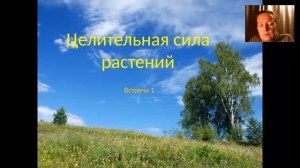 Целительная сила растений

Встреча 1